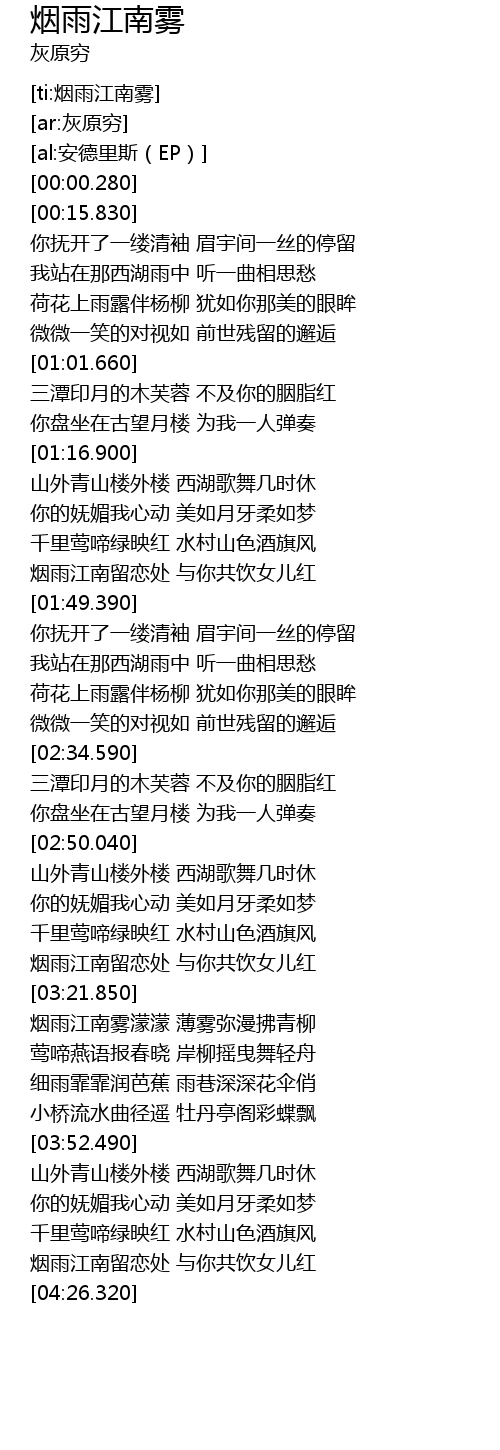 烟雨江南雾
灰原穷

[ti:烟雨江南雾]
[ar:灰原穷]
[al:安德里斯（EP）]
[00:00.280]
[00:15.830]
你抚开了一缕清袖 眉宇间一丝的停留
我站在那西湖雨中 听一曲相思愁
荷花上雨露伴杨柳 犹如你那美的眼眸
微微一笑的对视如 前世残留的邂逅
[01:01.660]
三潭印月的木芙蓉 不及你的胭脂红
你盘坐在古望月楼 为我一人弹奏
[01:16.900]
山外青山楼外楼 西湖歌舞几时休
你的妩媚我心动 美如月牙柔如梦
千里莺啼绿映红 水村山色酒旗风
烟雨江南留恋处 与你共饮女儿红
[01:49.390]
你抚开了一缕清袖 眉宇间一丝的停留
我站在那西湖雨中 听一曲相思愁
荷花上雨露伴杨柳 犹如你那美的眼眸
微微一笑的对视如 前世残留的邂逅
[02:34.590]
三潭印月的木芙蓉 不及你的胭脂红
你盘坐在古望月楼 为我一人弹奏
[02:50.040]
山外青山楼外楼 西湖歌舞几时休
你的妩媚我心动 美如月牙柔如梦
千里莺啼绿映红 水村山色酒旗风
烟雨江南留恋处 与你共饮女儿红
[03:21.850]
烟雨江南雾濛濛 薄雾弥漫拂青柳
莺啼燕语报春晓 岸柳摇曳舞轻舟
细雨霏霏润芭蕉 雨巷深深花伞俏
小桥流水曲径遥 牡丹亭阁彩蝶飘
[03:52.490]
山外青山楼外楼 西湖歌舞几时休
你的妩媚我心动 美如月牙柔如梦
千里莺啼绿映红 水村山色酒旗风
烟雨江南留恋处 与你共饮女儿红
[04:26.320]